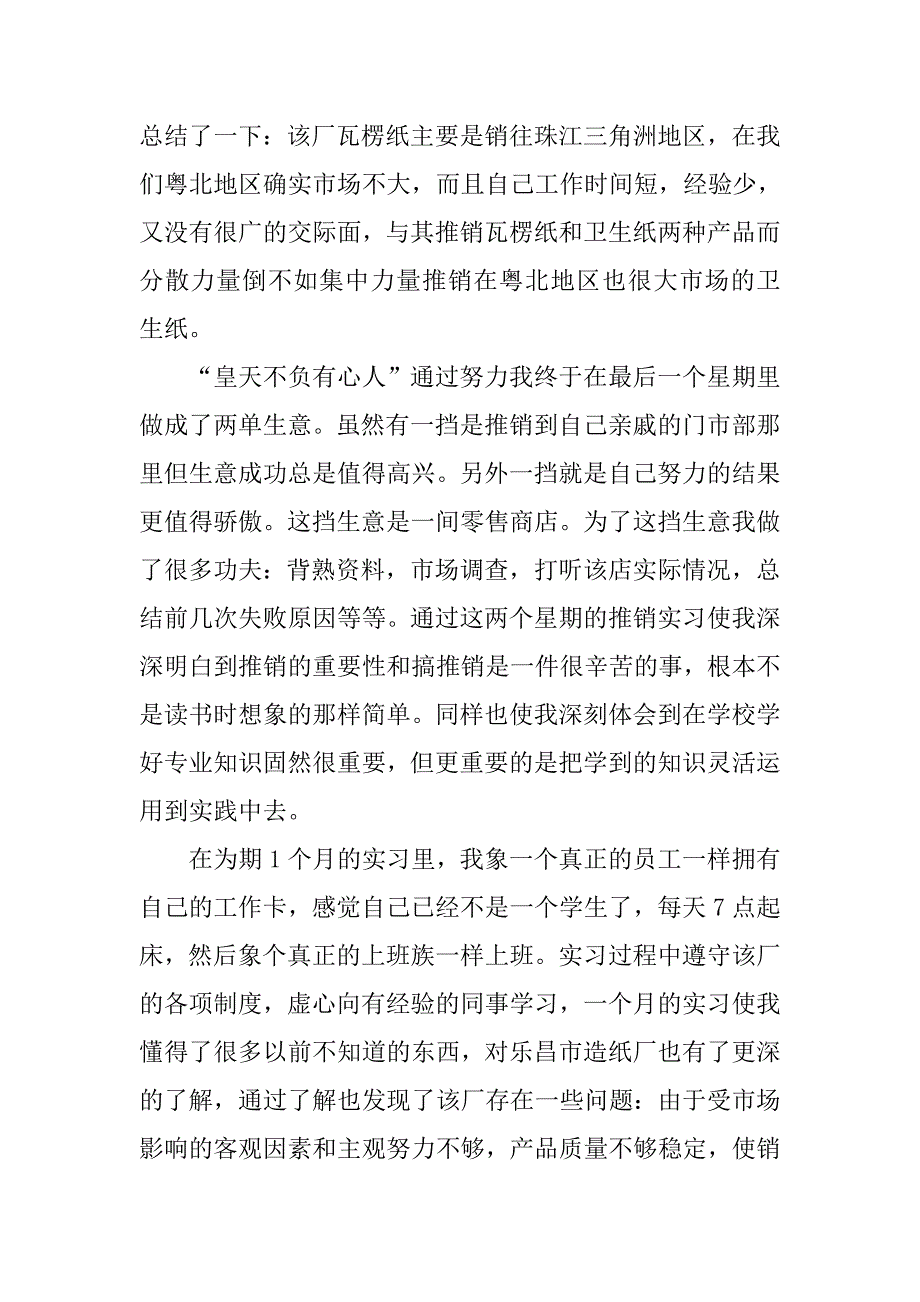 总结了一下：该厂瓦楞纸主要是销往珠江三角洲地区，在我们粤北地区确实市场不大，而且自己工作时间短，经验少，又没有很广的交际面，与其推销瓦楞纸和卫生纸两种产品而分散力量倒不如集中力量推销在粤北地区也很大市场的卫生纸。

“皇天不负有心人”通过努力我终于在最后一个星期里做成了两单生意。虽然有一挡是推销到自己亲戚的门市部那里但生意成功总是值得高兴。另外一挡就是自己努力的结果更值得骄傲。这挡生意是一间零售商店。为了这挡生意我做了很多功夫：背熟资料，市场调查，打听该店实际情况，总结前几次失败原因等等。通过这两个星期的推销实习使我深深明白到推销的重要性和搞推销是一件很辛苦的事，根本不是读书时想象的那样简单。同样也使我深刻体会到在学校学好专业知识固然很重要，但更重要的是把学到的知识灵活运用到实践中去。

在为期 1 个月的实习里，我象一个真正的员工一样拥有自己的工作卡，感觉自己已经不是一个学生了，每天 7 点起床，然后象个真正的上班族一样上班。实习过程中遵守该厂的各项制度，虚心向有经验的同事学习，一个月的实习使我懂得了很多以前不知道的东西，对乐昌市造纸厂也有了更深的了解，通过了解也发现了该厂存在一些问题：由于受市场影响的客观因素和主观努力不够，产品质量不够稳定，使销